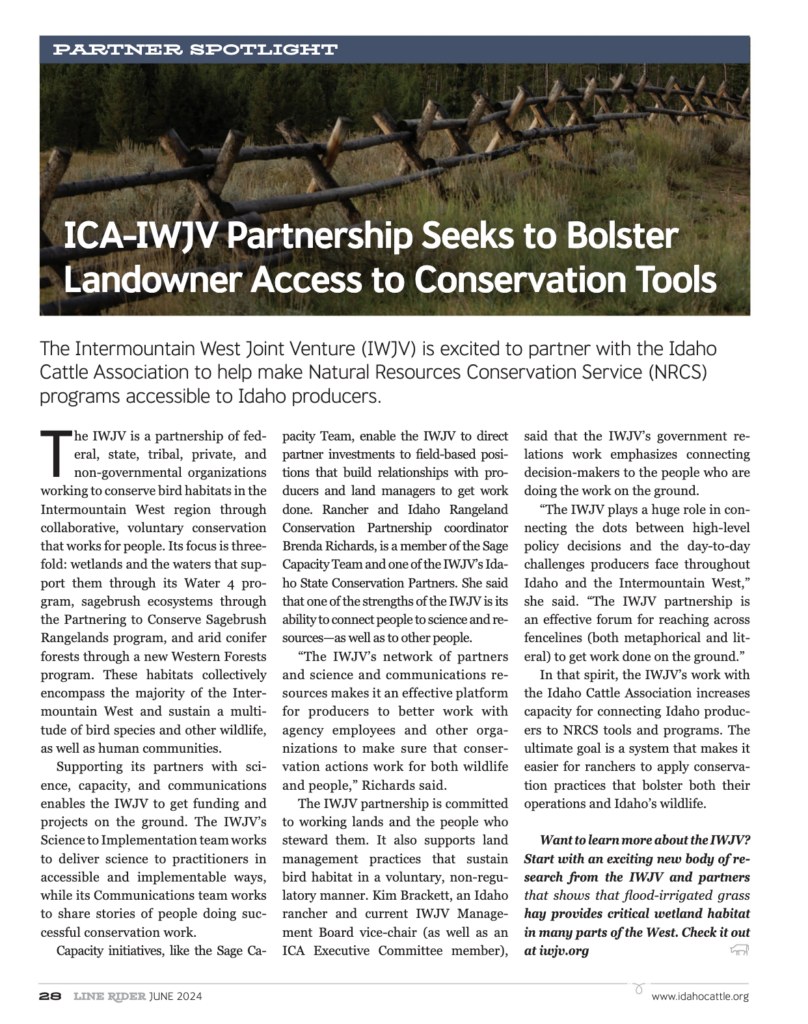 PARTNER SPOTLIGHT

ICA-IWJV Partnership Seeks to Bolster Landowner Access to Conservation Tools

The Intermountain West Joint Venture (IWJV) is excited to partner with the Idaho Cattle Association to help make Natural Resources Conservation Service (NRCS) programs accessible to Idaho producers.

The IWJV is a partnership of federal, state, tribal, private, and non-governmental organizations working to conserve bird habitats in the Intermountain West region through collaborative, voluntary conservation that works for people. Its focus is threefold: wetlands and the waters that support them through its Water 4 program, sagebrush ecosystems through the Partnering to Conserve Sagebrush Rangelands program, and arid conifer forests through a new Western Forests program. These habitats collectively encompass the majority of the Intermountain West and sustain a multitude of bird species and other wildlife, as well as human communities.

Supporting its partners with science, capacity, and communications enables the IWJV to get funding and projects on the ground. The IWJV's Science to Implementation team works to deliver science to practitioners in accessible and implementable ways, while its Communications team works to share stories of people doing successful conservation work.

Capacity initiatives, like the Sage Capacity Team, enable the IWJV to direct partner investments to field-based positions that build relationships with producers and land managers to get work done. Rancher and Idaho Rangeland Conservation Partnership coordinator Brenda Richards, is a member of the Sage Capacity Team and one of the IWJV's Idaho State Conservation Partners. She said that one of the strengths of the IWJV is its ability to connect people to science and resources—as well as to other people.

"The IWJV's network of partners and science and communications resources makes it an effective platform for producers to better work with agency employees and other organizations to make sure that conservation actions work for both wildlife and people," Richards said.

The IWJV partnership is committed to working lands and the people who steward them. It also supports land management practices that sustain bird habitat in a voluntary, non-regulatory manner. Kim Brackett, an Idaho rancher and current IWJV Management Board vice-chair (as well as an ICA Executive Committee member), said that the IWJV's government relations work emphasizes connecting decision-makers to the people who are doing the work on the ground.

"The IWJV plays a huge role in connecting the dots between high-level policy decisions and the day-to-day challenges producers face throughout Idaho and the Intermountain West," she said. "The IWJV partnership is an effective forum for reaching across fencelines (both metaphorical and literal) to get work done on the ground."

In that spirit, the IWJV's work with the Idaho Cattle Association increases capacity for connecting Idaho producers to NRCS tools and programs. The ultimate goal is a system that makes it easier for ranchers to apply conservation practices that bolster both their operations and Idaho's wildlife.

Want to learn more about the IWJV? Start with an exciting new body of research from the IWJV and partners that shows that flood-irrigated grass hay provides critical wetland habitat in many parts of the West. Check it out at iwjv.org

28 LINE RIDER JUNE 2024 www.idahocattle.org